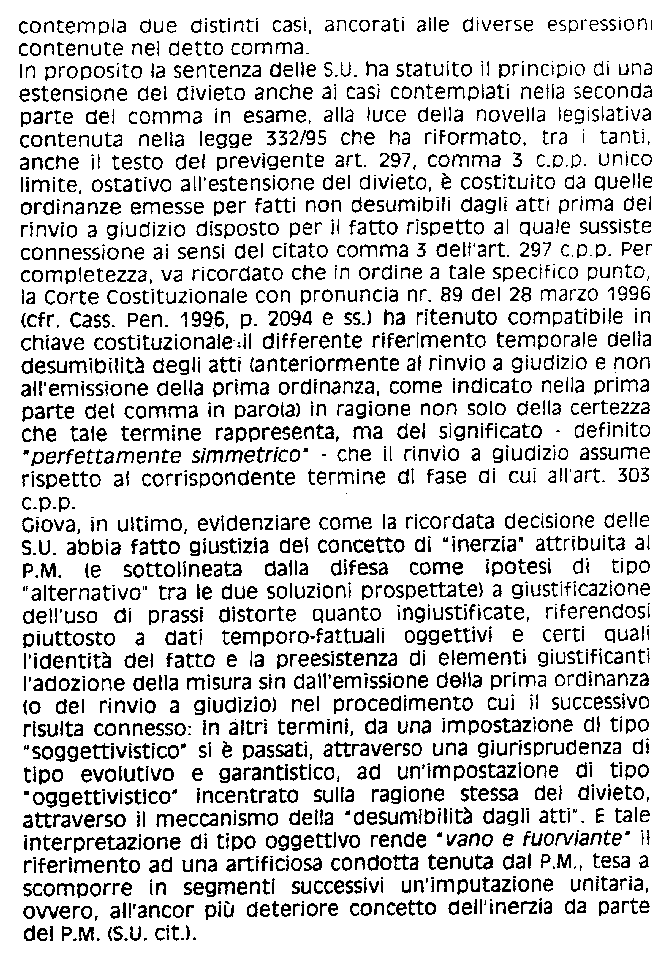 contempla due distinti casi, ancorati alle diverse espressioni contenute nel detto comma.
In proposito la sentenza delle S.U. ha statuito il principio di una estensione del divieto anche ai casi contemplati nella seconda parte del comma in esame, alla luce della novella legislativa contenuta nella legge 332/95 che ha riformato, tra i tanti, anche il testo del previgente art. 297, comma 3 c.p.p. Unico limite, ostativo all'estensione del divieto, è costituito da quelle ordinanze emesse per fatti non desumibili dagli atti prima del rinvio a giudizio disposto per il fatto rispetto al quale sussiste connessione ai sensi del citato comma 3 dell'art. 297 c.p.p. Per completezza, va ricordato che in ordine a tale specifico punto, la Corte Costituzionale con pronuncia nr. 89 del 28 marzo 1996 (cfr. Cass. Pen. 1996, p. 2094 e ss.) ha ritenuto compatibile in chiave costituzionale il differente riferimento temporale della desumibilità degli atti (anteriormente al rinvio a giudizio e non all'emissione della prima ordinanza, come indicato nella prima parte del comma in parola) in ragione non solo della certezza che tale termine rappresenta, ma del significato - definito "perfettamente simmetrico" - che il rinvio a giudizio assume rispetto al corrispondente termine di fase di cui all'art. 303 c.p.p.
Giova, in ultimo, evidenziare come la ricordata decisione delle S.U. abbia fatto giustizia del concetto di "inerzia" attribuita al P.M. (e sottolineata dalla difesa come ipotesi di tipo "alternativo" tra le due soluzioni prospettate) a giustificazione dell'uso di prassi distorte quanto ingiustificate, riferendosi piuttosto a dati temporo-fattuali oggettivi e certi quali l'identità del fatto e la preesistenza di elementi giustificanti l'adozione della misura sin dall'emissione della prima ordinanza (o del rinvio a giudizio) nel procedimento cui il successivo risulta connesso: in altri termini, da una impostazione di tipo "soggettivistico" si è passati, attraverso una giurisprudenza di tipo evolutivo e garantistico, ad un'impostazione di tipo "oggettivistico" incentrato sulla ragione stessa del divieto, attraverso il meccanismo della "desumibilità dagli atti". E tale interpretazione di tipo oggettivo rende "vano e fuorviante" il riferimento ad una artificiosa condotta tenuta dal P.M., tesa a scomporre in segmenti successivi un'imputazione unitaria, ovvero, all'ancor più deteriore concetto dell'inerzia da parte del P.M. (S.U. cit.).